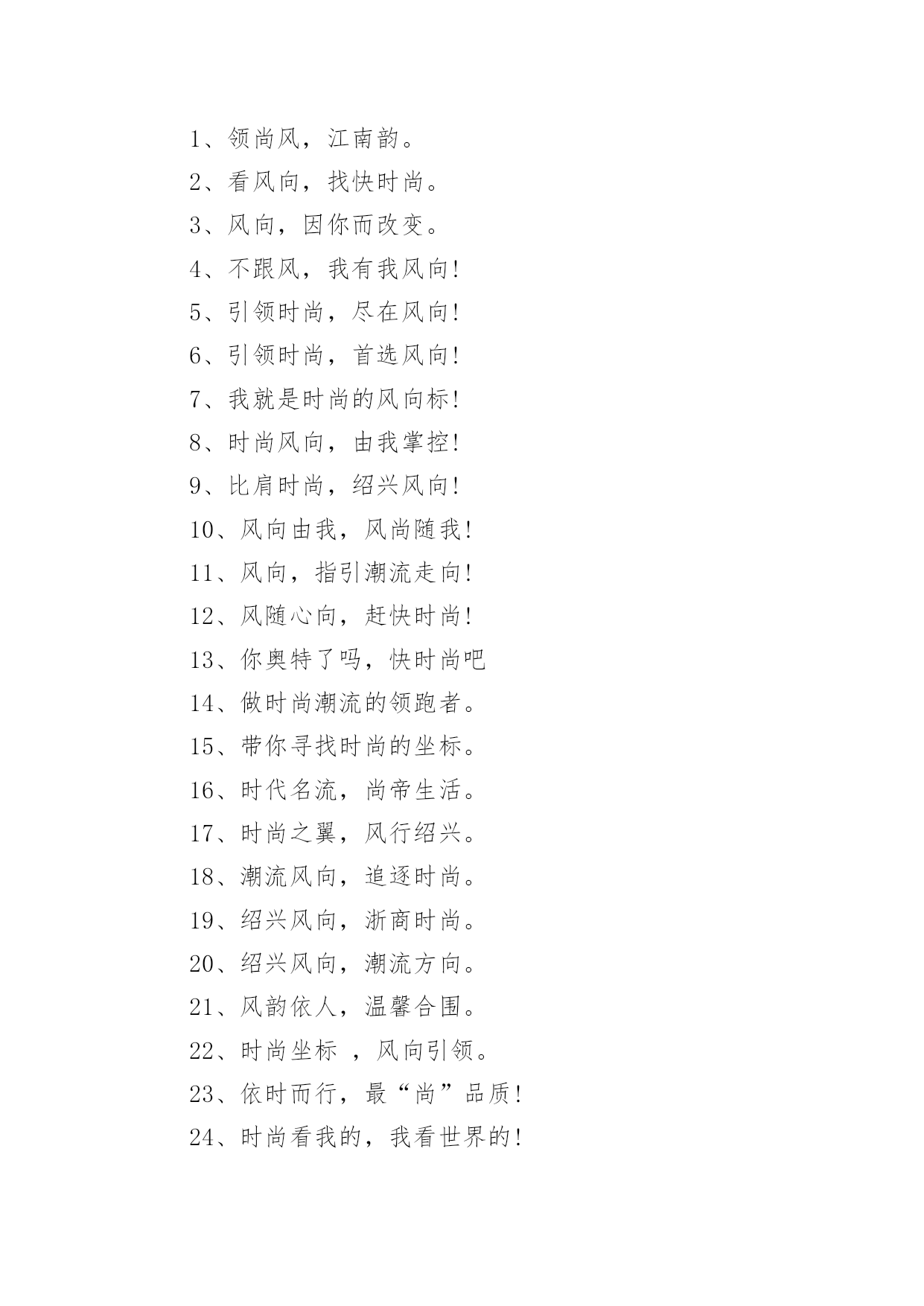 1、领尚风，江南韵。

2、看风向，找快时尚。

3、风向，因你而改变。

4、不跟风，我有我风向!

5、引领时尚，尽在风向!

6、引领时尚，首选风向!

7、我就是时尚的风向标!

8、时尚风向，由我掌控!

9、比肩时尚，绍兴风向!

10、风向由我，风尚随我!

11、风向，指引潮流走向!

12、风随心向，赶快时尚!

13、你奥特了吗，快时尚吧

14、做时尚潮流的领跑者。

15、带你寻找时尚的坐标。

16、时代名流，尚帝生活。

17、时尚之翼，风行绍兴。

18、潮流风向，追逐时尚。

19、绍兴风向，浙商时尚。

20、绍兴风向，潮流方向。

21、风韵依人，温馨合围。

22、时尚坐标 ，风向引领。

23、依时而行，最“尚”品质!

24、时尚看我的，我看世界的!